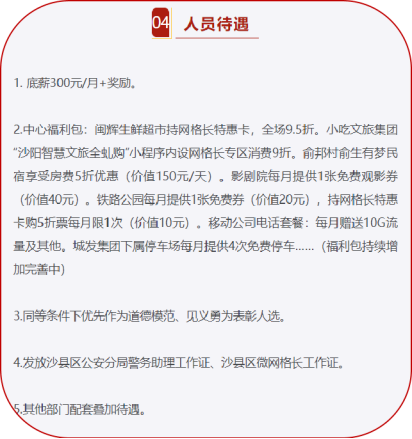 04 人员待遇

1. 底薪300元/月+奖励。

2.中心福利包：闽辉生鲜超市持网格长特惠卡，全场9.5折。小吃文旅集团“沙阳智慧文旅全虬购”小程序内设网格长专区消费9折。俞邦村俞生有梦民宿享受房费5折优惠（价值150元/天）。影剧院每月提供1张免费观影券（价值40元）。铁路公园每月提供1张免费券（价值20元），持网格长特惠卡购5折票每月限1次（价值10元）。移动公司电话套餐：每月赠送10G流量及其他。城发集团下属停车场每月提供4次免费停车……（福利包持续增加完善中)

3.同等条件下优先作为道德模范、见义勇为表彰人选。

4.发放沙县区公安分局警务助理工作证、沙县区微网格长工作证。

5.其他部门配套叠加待遇。